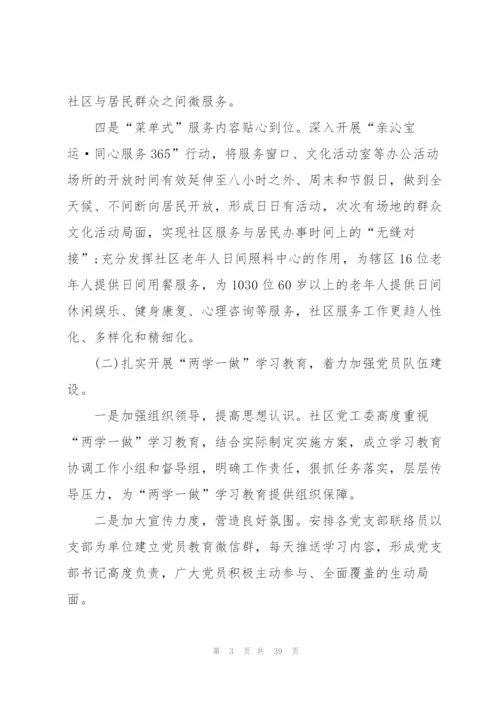 社区与居民群众之间微服务。

四是“菜单式”服务内容贴心到位。深入开展“亲沁宝运·同心服务365”行动，将服务窗口、文化活动室等办公活动场所的开放时间有效延伸至八小时之外、周末和节假日，做到全天候、不间断向居民开放，形成日日有活动，次次有场地的群众文化活动局面，实现社区服务与居民办事时间上的“无缝对接”；充分发挥社区老年人日间照料中心的作用，为辖区16位老年人提供日间用餐服务，为1030位60岁以上的老年人提供日间休闲娱乐、健身康复、心理咨询等服务，社区服务工作更趋人性化、多样化和精细化。

(二)扎实开展“两学一做”学习教育，着力加强党员队伍建设。

一是加强组织领导，提高思想认识。社区党工委高度重视“两学一做”学习教育，结合实际制定实施方案，成立学习教育协调工作小组和督导组，明确工作责任，狠抓任务落实，层层传导压力，为“两学一做”学习教育提供组织保障。

二是加大宣传力度，营造良好氛围。安排各党支部联络员以支部为单位建立党员教育微信群，每天推送学习内容，形成党支部书记高度负责，广大党员积极主动参与、全面覆盖的生动局面。

第 3 页 共 39 页